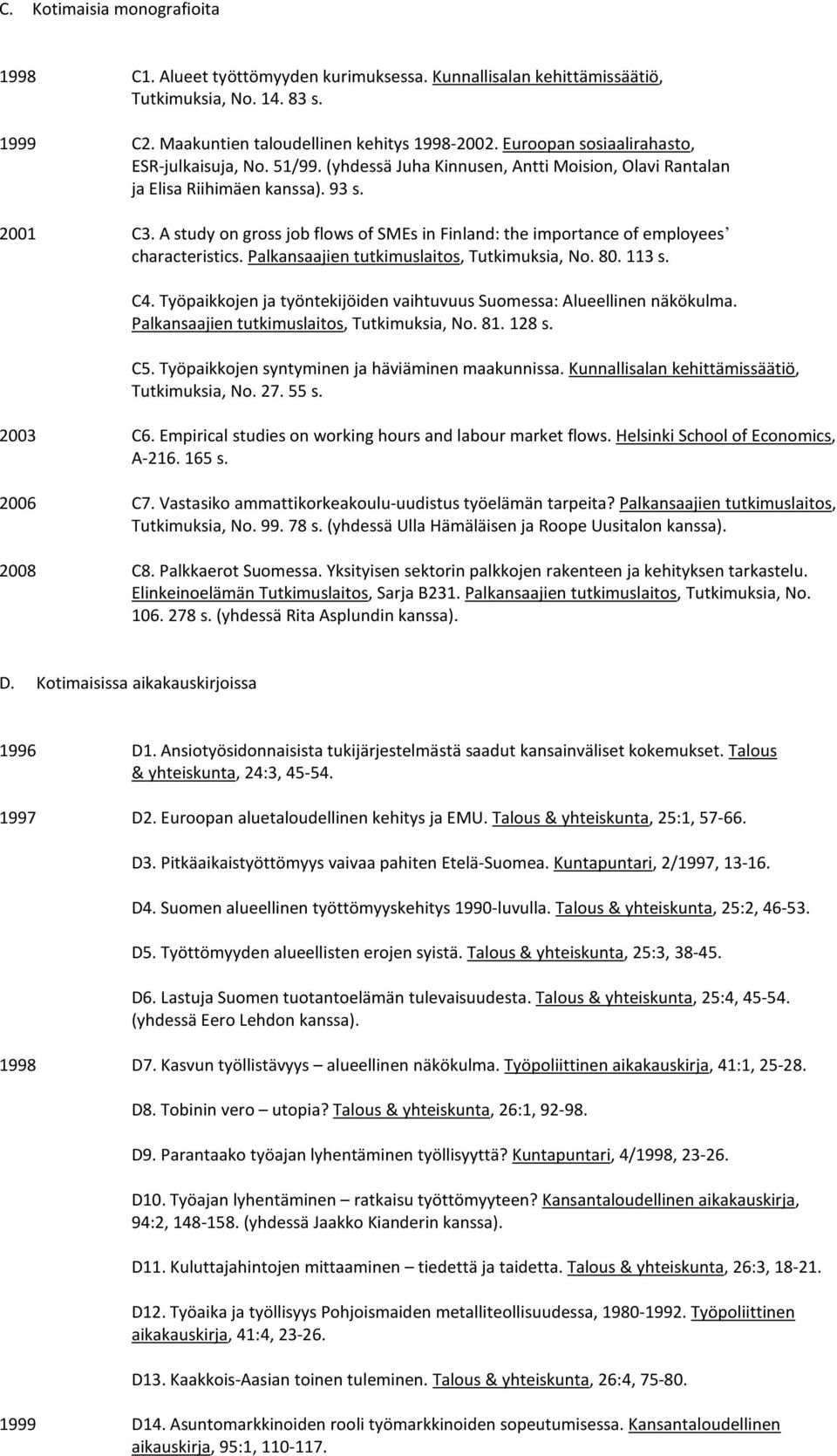 C. Kotimaisia monografioita

1998 C1. Alueet työttömyyden kurimuksessa. Kunnallisalan kehittämissäätiö, Tutkimuksia, No. 14. 83 s.

1999 C2. Maakuntien taloudellinen kehitys 1998-2002. Euroopan sosiaalirahasto, ESR-julkaisuja, No. 51/99. (yhdessä Juha Kinnusen, Antti Moision, Olavi Rantalan ja Elisa Riihimäen kanssa). 93 s.

2001 C3. A study on gross job flows of SMEs in Finland: the importance of employees' characteristics. Palkansaajien tutkimuslaitos, Tutkimuksia, No. 80. 113 s.

C4. Työpaikkojen ja työntekijöiden vaihtuvuus Suomessa: Alueellinen näkökulma. Palkansaajien tutkimuslaitos, Tutkimuksia, No. 81. 128 s.

C5. Työpaikkojen syntyminen ja häviäminen maakunnissa. Kunnallisalan kehittämissäätiö, Tutkimuksia, No. 27. 55 s.

2003 C6. Empirical studies on working hours and labour market flows. Helsinki School of Economics, A-216. 165 s.

2006 C7. Vastasiko ammattikorkeakoulu-uudistus työelämän tarpeita? Palkansaajien tutkimuslaitos, Tutkimuksia, No. 99. 78 s. (yhdessä Ulla Hämäläisen ja Roope Uusitalon kanssa).

2008 C8. Palkkaerot Suomessa. Yksityisen sektorin palkkojen rakenteen ja kehityksen tarkastelu. Elinkeinoelämän Tutkimuslaitos, Sarja B231. Palkansaajien tutkimuslaitos, Tutkimuksia, No. 106. 278 s. (yhdessä Rita Asplundin kanssa).

D. Kotimaisissa aikakauskirjoissa

1996 D1. Ansiotyösidonnaisista tukijärjestelmästä saadut kansainväliset kokemukset. Talous & yhteiskunta, 24:3, 45-54.

1997 D2. Euroopan aluetaloudellinen kehitys ja EMU. Talous & yhteiskunta, 25:1, 57-66.

D3. Pitkäaikaistyöttömyys vaivaa pahiten Etelä-Suomea. Kuntapuntari, 2/1997, 13-16.

D4. Suomen alueellinen työttömyyskehitys 1990-luvulla. Talous & yhteiskunta, 25:2, 46-53.

D5. Työttömyyden alueellisten erojen syistä. Talous & yhteiskunta, 25:3, 38-45.

D6. Lastuja Suomen tuotantoelämän tulevaisuudesta. Talous & yhteiskunta, 25:4, 45-54. (yhdessä Eero Lehdon kanssa).

1998 D7. Kasvun työllistävyys – alueellinen näkökulma. Työpoliittinen aikakauskirja, 41:1, 25-28.

D8. Tobinin vero – utopia? Talous & yhteiskunta, 26:1, 92-98.

D9. Parantaako työajan lyhentäminen työllisyyttä? Kuntapuntari, 4/1998, 23-26.

D10. Työajan lyhentäminen – ratkaisu työttömyyteen? Kansantaloudellinen aikakauskirja, 94:2, 148-158. (yhdessä Jaakko Kianderin kanssa).

D11. Kuluttajahintojen mittaaminen – tiedettä ja taidetta. Talous & yhteiskunta, 26:3, 18-21.

D12. Työaika ja työllisyys Pohjoismaiden metalliteollisuudessa, 1980-1992. Työpoliittinen aikakauskirja, 41:4, 23-26.

D13. Kaakkois-Aasian toinen tuleminen. Talous & yhteiskunta, 26:4, 75-80.

1999 D14. Asuntomarkkinoiden rooli työmarkkinoiden sopeutumisessa. Kansantaloudellinen aikauskirja, 95:1, 110-117.